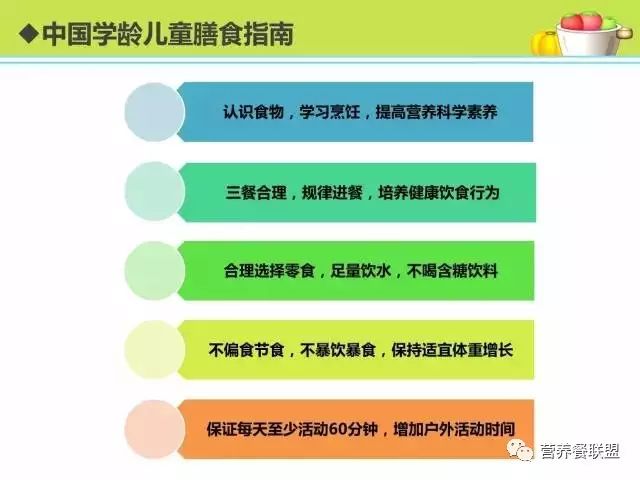 ◆中国学龄儿童膳食指南

认识食物，学习烹饪，提高营养科学素养

三餐合理，规律进餐，培养健康饮食行为

合理选择零食，足量饮水，不喝含糖饮料

不偏食节食，不暴饮暴食，保持适宜体重增长

保证每天至少活动60分钟，增加户外活动时间

营养餐联盟